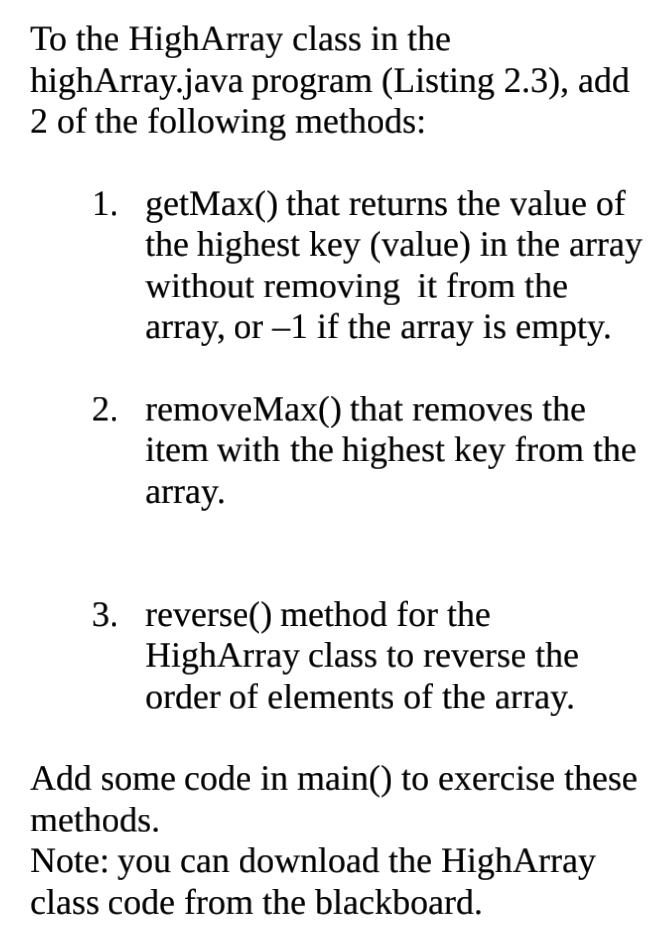 To the HighArray class in the highArray.java program (Listing 2.3), add 2 of the following methods:

1. getMax() that returns the value of the highest key (value) in the array without removing it from the array, or –1 if the array is empty.

2. removeMax() that removes the item with the highest key from the array.

3. reverse() method for the HighArray class to reverse the order of elements of the array.

Add some code in main() to exercise these methods.
Note: you can download the HighArray class code from the blackboard.